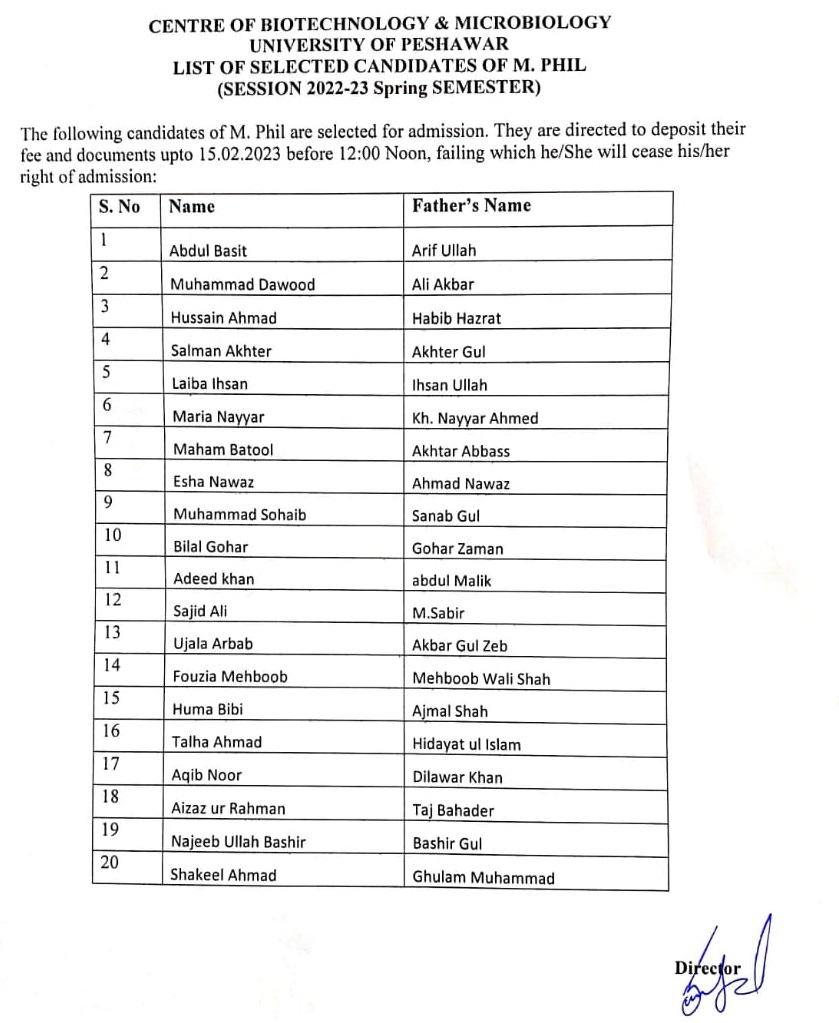 CENTRE OF BIOTECHNOLOGY & MICROBIOLOGY
UNIVERSITY OF PESHAWAR
LIST OF SELECTED CANDIDATES OF M. PHIL
(SESSION 2022-23 Spring SEMESTER)

The following candidates of M. Phil are selected for admission. They are directed to deposit their fee and documents upto 15.02.2023 before 12:00 Noon, failing which he/She will cease his/her right of admission:

| S. No | Name | Father's Name |
|---|---|---|
| 1 | Abdul Basit | Arif Ullah |
| 2 | Muhammad Dawood | Ali Akbar |
| 3 | Hussain Ahmad | Habib Hazrat |
| 4 | Salman Akhter | Akhter Gul |
| 5 | Laiba Ihsan | Ihsan Ullah |
| 6 | Maria Nayyar | Kh. Nayyar Ahmed |
| 7 | Maham Batool | Akhtar Abbass |
| 8 | Esha Nawaz | Ahmad Nawaz |
| 9 | Muhammad Sohaib | Sanab Gul |
| 10 | Bilal Gohar | Gohar Zaman |
| 11 | Adeed khan | abdul Malik |
| 12 | Sajid Ali | M.Sabir |
| 13 | Ujala Arbab | Akbar Gul Zeb |
| 14 | Fouzia Mehboob | Mehboob Wali Shah |
| 15 | Huma Bibi | Ajmal Shah |
| 16 | Talha Ahmad | Hidayat ul Islam |
| 17 | Aqib Noor | Dilawar Khan |
| 18 | Aizaz ur Rahman | Taj Bahader |
| 19 | Najeeb Ullah Bashir | Bashir Gul |
| 20 | Shakeel Ahmad | Ghulam Muhammad |

Director